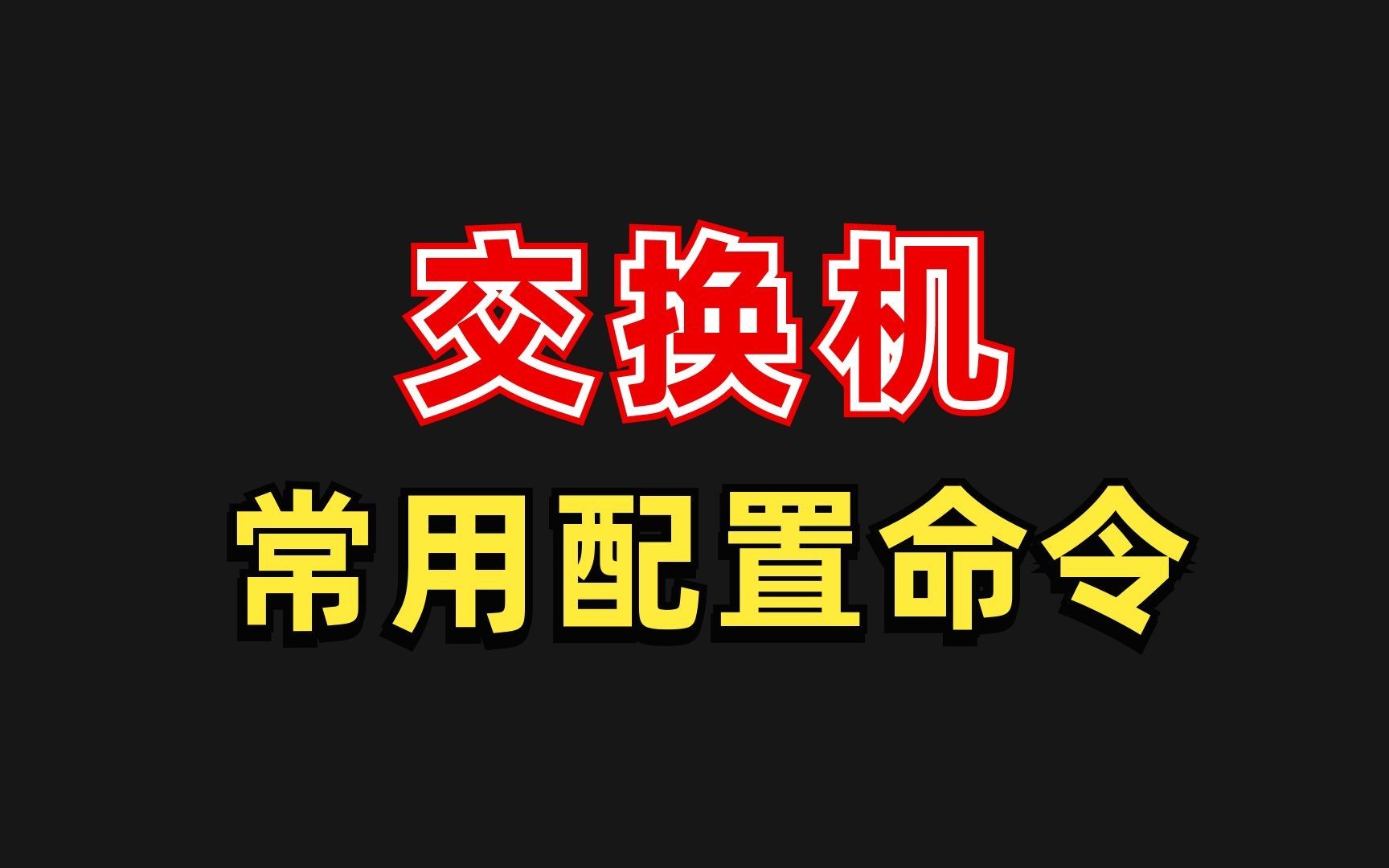 交换机

常用配置命令